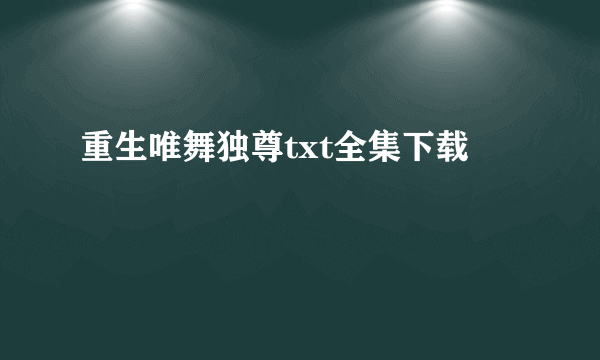 重生唯舞独尊txt全集下载